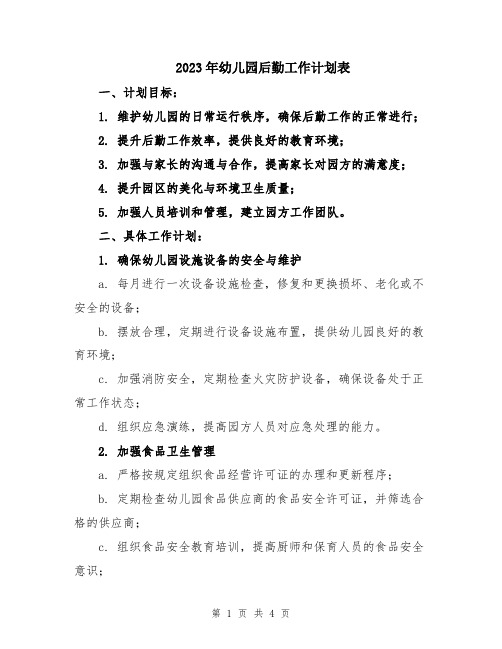 2023年幼儿园后勤工作计划表

一、计划目标：

1. 维护幼儿园的日常运行秩序，确保后勤工作的正常进行；

2. 提升后勤工作效率，提供良好的教育环境；

3. 加强与家长的沟通与合作，提高家长对园方的满意度；

4. 提升园区的美化与环境卫生质量；

5. 加强人员培训和管理，建立园方工作团队。

二、具体工作计划：

1. 确保幼儿园设施设备的安全与维护

a. 每月进行一次设备设施检查，修复和更换损坏、老化或不安全的设备；

b. 摆放合理，定期进行设备设施布置，提供幼儿园良好的教育环境；

c. 加强消防安全，定期检查火灾防护设备，确保设备处于正常工作状态；

d. 组织应急演练，提高园方人员对应急处理的能力。

2. 加强食品卫生管理

a. 严格按规定组织食品经营许可证的办理和更新程序；

b. 定期检查幼儿园食品供应商的食品安全许可证，并筛选合格的供应商；

c. 组织食品安全教育培训，提高厨师和保育人员的食品安全意识；

第 1 页 共 4 页